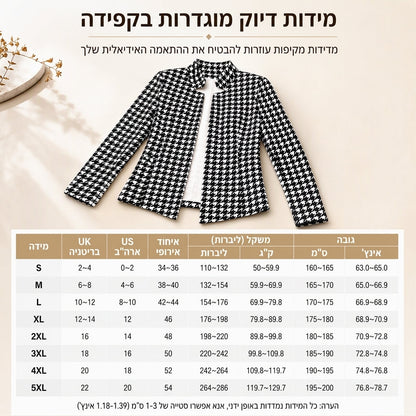 מידות דיוק מוגדרות בקפידה

מדידות מקיפות עוזרות להבטיח את ההתאמה האידיאלית שלך

| מידה | UK בריטניה | US ארה"ב | איחוד אירופי | משקל (ליברות) ליברות | משקל (ליברות) ק"ג | גובה ס"מ | גובה אינץ' |
|---|---|---|---|---|---|---|---|
| S | 2~4 | 0~2 | 34~36 | 110~132 | 50~59.9 | 160~165 | 63.0~65.0 |
| M | 6~8 | 4~6 | 38~40 | 132~154 | 59.9~69.9 | 165~170 | 65.0~66.9 |
| L | 10~12 | 8~10 | 42~44 | 154~176 | 69.9~79.8 | 170~175 | 66.9~68.9 |
| XL | 12~14 | 12 | 46 | 176~198 | 79.8~89.8 | 175~180 | 68.9~70.9 |
| 2XL | 16 | 14 | 48 | 198~220 | 89.8~99.8 | 180~185 | 70.9~72.8 |
| 3XL | 18 | 16 | 50 | 220~242 | 99.8~109.8 | 185~190 | 72.8~74.8 |
| 4XL | 20 | 18 | 52 | 242~264 | 109.8~119.7 | 190~195 | 74.8~76.8 |
| 5XL | 22 | 20 | 54 | 264~286 | 119.7~129.7 | 195~200 | 76.8~78.7 |

הערה: כל המידות נמדדות באופן ידני, אנא אפשרו סטייה של 1-3 ס"מ (1.18-1.39 אינץ')